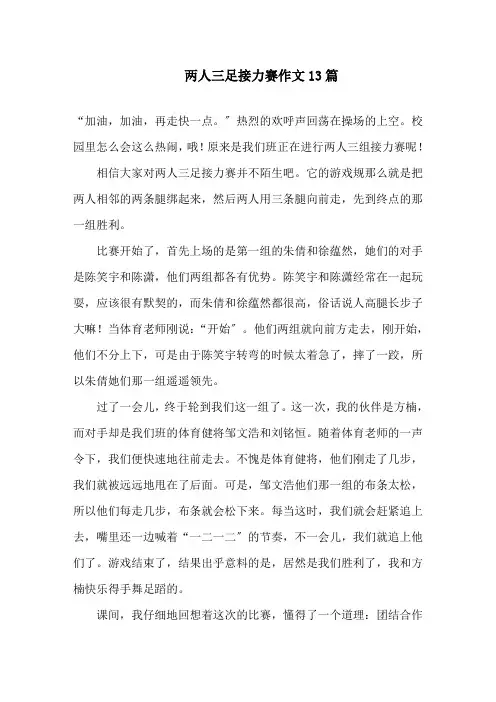 两人三足接力赛作文13篇

“加油，加油，再走快一点。”热烈的欢呼声回荡在操场的上空。校园里怎么会这么热闹，哦！原来是我们班正在进行两人三组接力赛呢！

相信大家对两人三足接力赛并不陌生吧。它的游戏规那么就是把两人相邻的两条腿绑起来，然后两人用三条腿向前走，先到终点的那一组胜利。

比赛开始了，首先上场的是第一组的朱倩和徐蕴然，她们的对手是陈笑宇和陈潇，他们两组都各有优势。陈笑宇和陈潇经常在一起玩耍，应该很有默契的，而朱倩和徐蕴然都很高，俗话说人高腿长步子大嘛！当体育老师刚说：“开始”。他们两组就向前方走去，刚开始，他们不分上下，可是由于陈笑宇转弯的时候太着急了，摔了一跤，所以朱倩她们那一组遥遥领先。

过了一会儿，终于轮到我们这一组了。这一次，我的伙伴是方楠，而对手却是我们班的体育健将邹文浩和刘铭恒。随着体育老师的一声令下，我们便快速地往前走去。不愧是体育健将，他们刚走了几步，我们就被远远地甩在了后面。可是，邹文浩他们那一组的布条太松，所以他们每走几步，布条就会松下来。每当这时，我们就会赶紧追上去，嘴里还一边喊着“一二一二”的节奏，不一会儿，我们就追上他们了。游戏结束了，结果出乎意料的是，居然是我们胜利了，我和方楠快乐得手舞足蹈的。

课间，我仔细地回想着这次的比赛，懂得了一个道理：团结合作